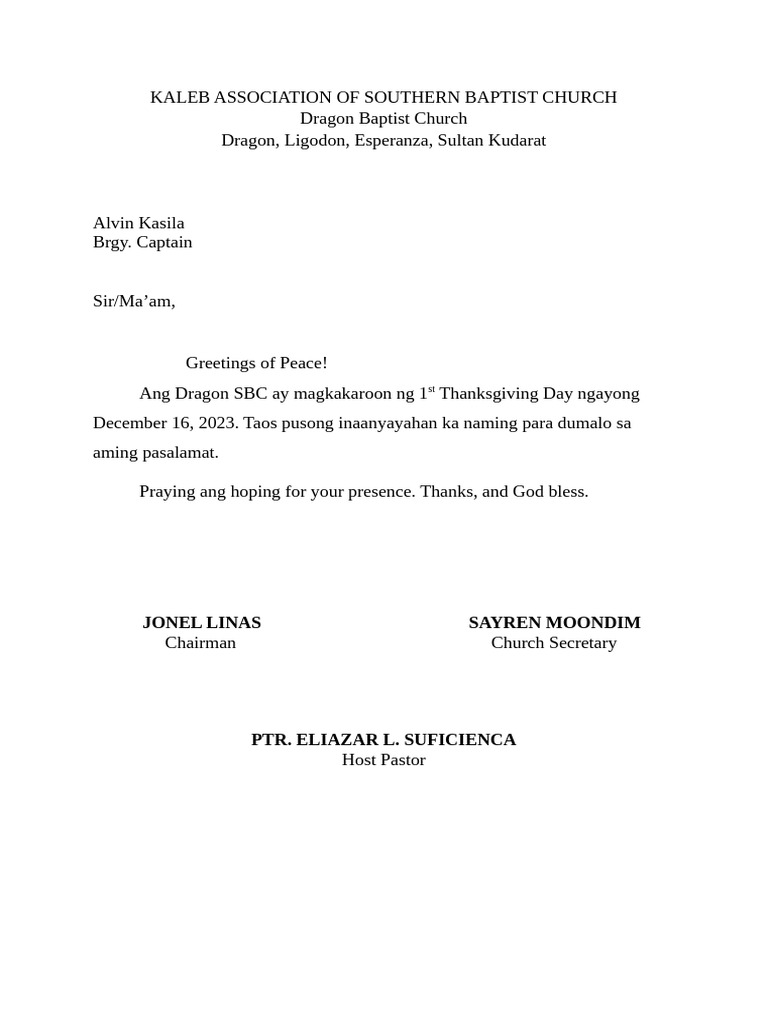 KALEB ASSOCIATION OF SOUTHERN BAPTIST CHURCH
Dragon Baptist Church
Dragon, Ligodon, Esperanza, Sultan Kudarat

Alvin Kasila
Brgy. Captain

Sir/Ma’am,

Greetings of Peace!

Ang Dragon SBC ay magkakaroon ng 1$^{st}$ Thanksgiving Day ngayong December 16, 2023. Taos pusong inaanyayahan ka naming para dumalo sa aming pasalamat.

Praying ang hoping for your presence. Thanks, and God bless.

JONEL LINAS
Chairman

SAYREN MOONDIM
Church Secretary

PTR. ELIAZAR L. SUFICIENCA
Host Pastor